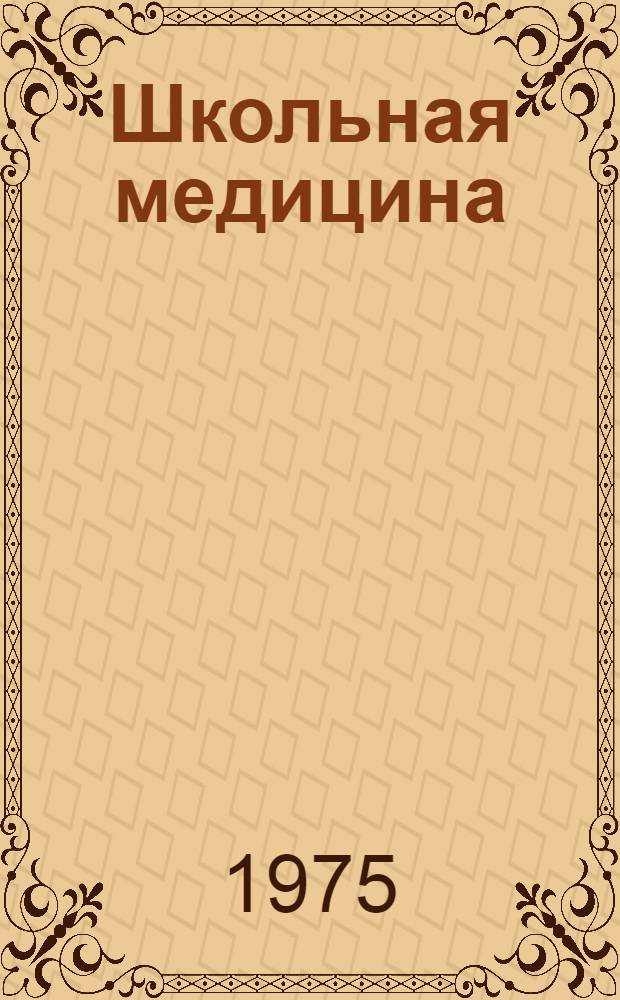 Школьная медицина

1975